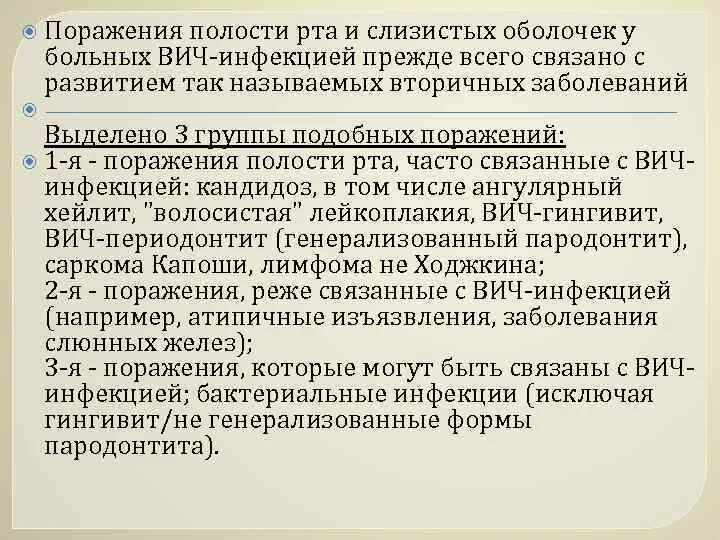 Поражения полости рта и слизистых оболочек у больных ВИЧ-инфекцией прежде всего связано с развитием так называемых вторичных заболеваний

Выделено 3 группы подобных поражений:

1-я - поражения полости рта, часто связанные с ВИЧ-инфекцией: кандидоз, в том числе ангулярный хейлит, "волосистая" лейкоплакия, ВИЧ-гингивит, ВИЧ-периодонтит (генерализованный пародонтит), саркома Капоши, лимфома не Ходжкина;
2-я - поражения, реже связанные с ВИЧ-инфекцией (например, атипичные изъязвления, заболевания слюнных желез);
3-я - поражения, которые могут быть связаны с ВИЧ-инфекцией; бактериальные инфекции (исключая гингивит/не генерализованные формы пародонтита).